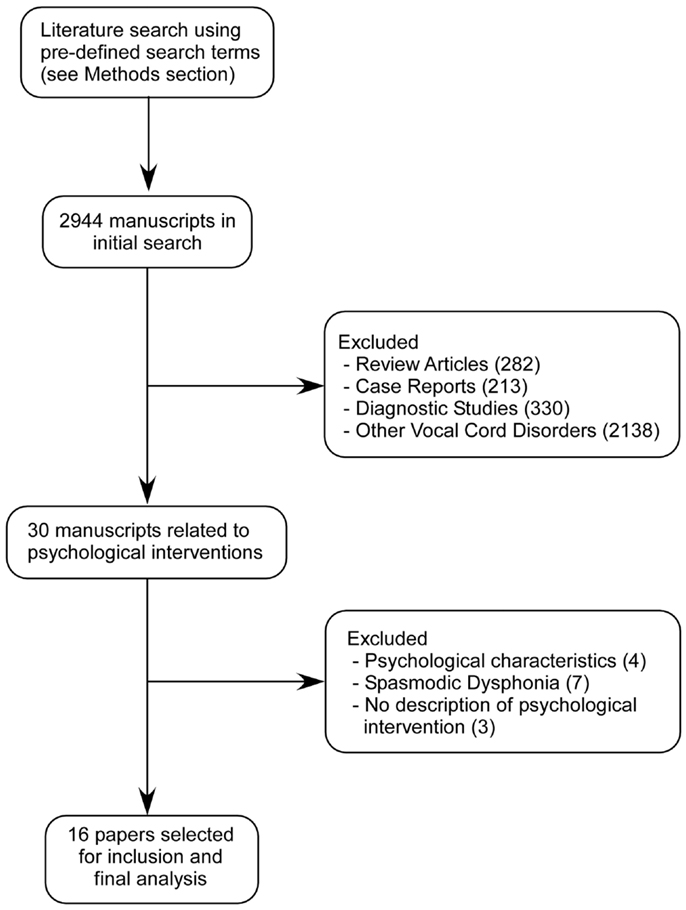 Literature search using pre-defined search terms (see Methods section)

2944 manuscripts in initial search

Excluded
- Review Articles (282)
- Case Reports (213)
- Diagnostic Studies (330)
- Other Vocal Cord Disorders (2138)

30 manuscripts related to psychological interventions

Excluded
- Psychological characteristics (4)
- Spasmodic Dysphonia (7)
- No description of psychological intervention (3)

16 papers selected for inclusion and final analysis